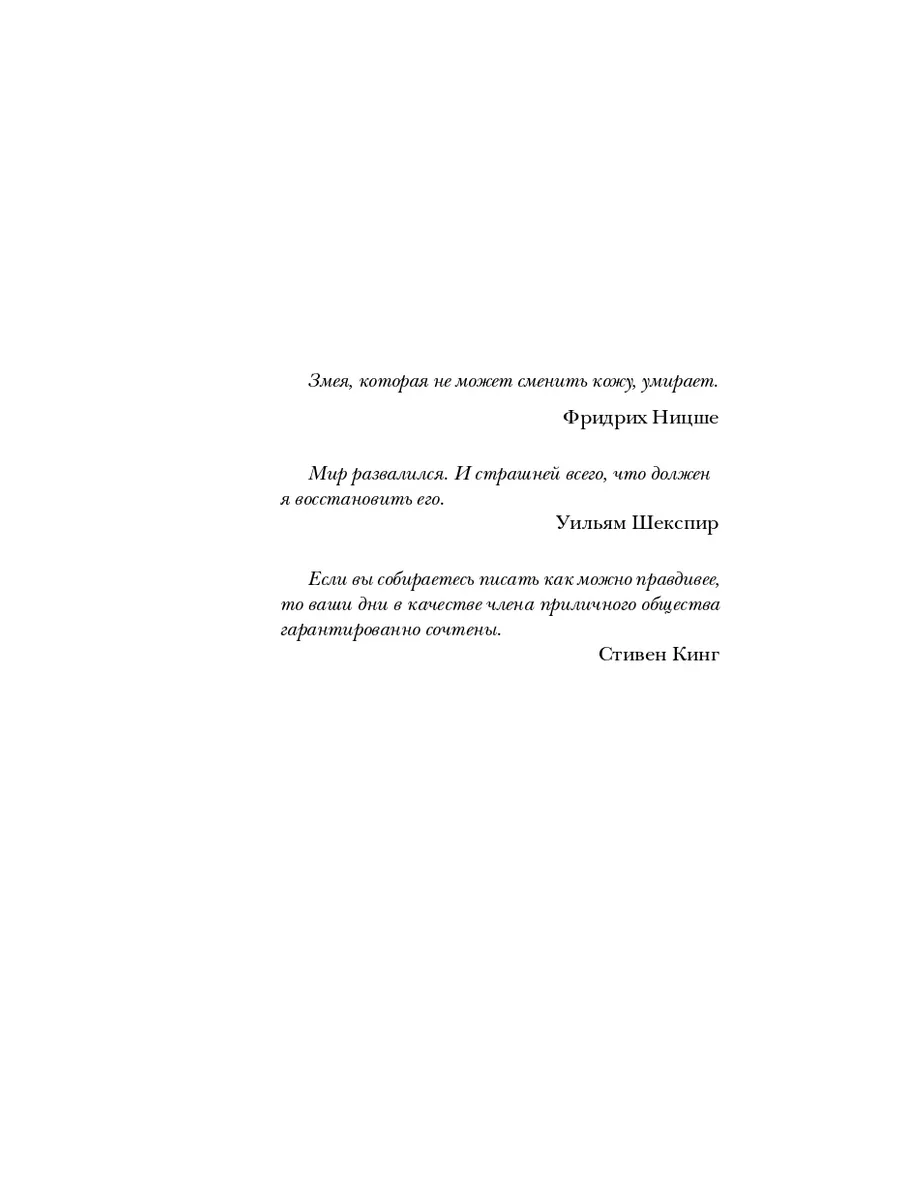 Змея, которая не может сменить кожу, умирает.

Фридрих Ницше

Мир развалился. И страшней всего, что должен я восстановить его.

Уильям Шекспир

Если вы собираетесь писать как можно правдивее, то ваши дни в качестве члена приличного общества гарантированно сочтены.

Стивен Кинг